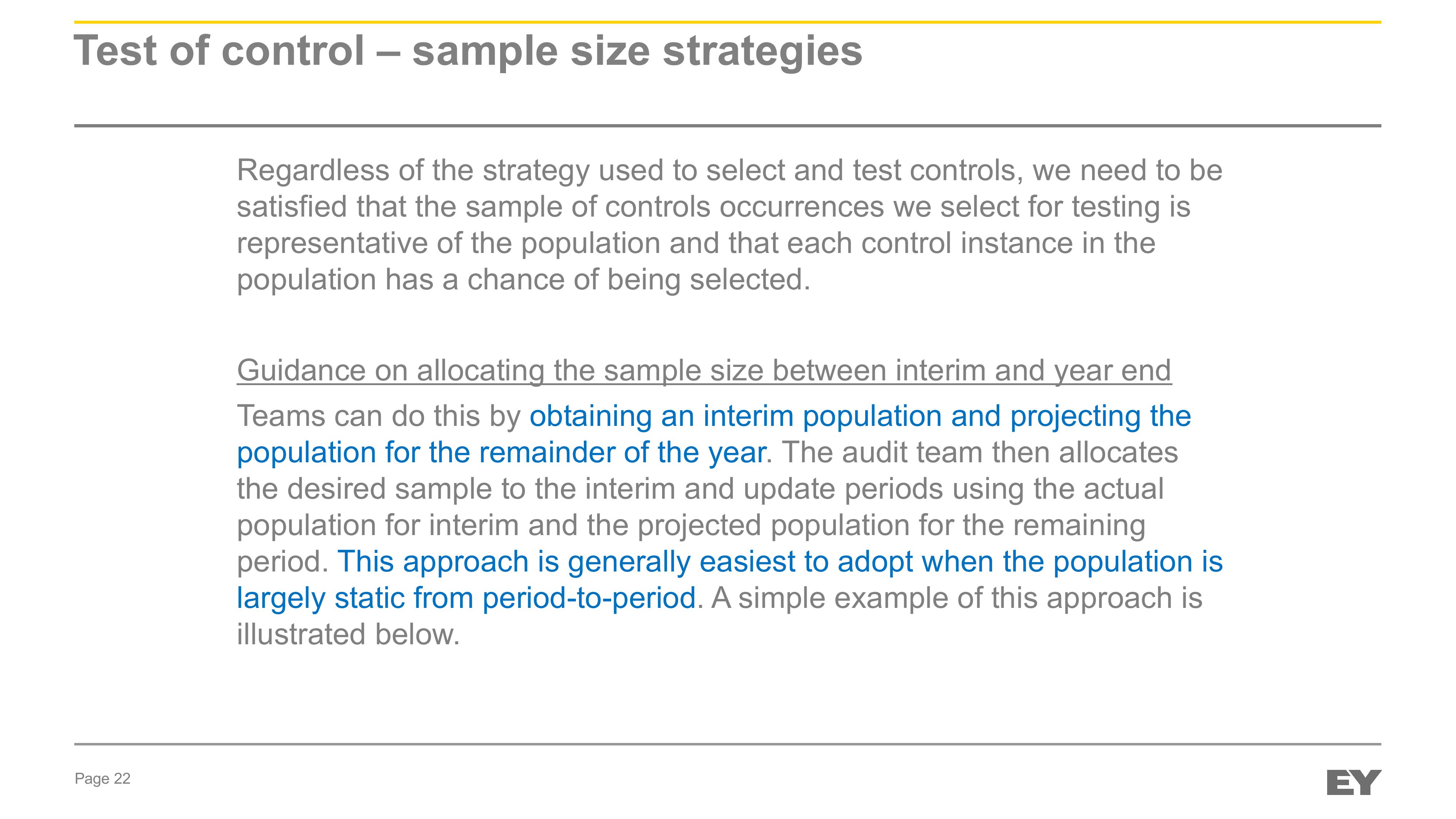 Test of control – sample size strategies

Regardless of the strategy used to select and test controls, we need to be satisfied that the sample of controls occurrences we select for testing is representative of the population and that each control instance in the population has a chance of being selected.

Guidance on allocating the sample size between interim and year end

Teams can do this by obtaining an interim population and projecting the population for the remainder of the year. The audit team then allocates the desired sample to the interim and update periods using the actual population for interim and the projected population for the remaining period. This approach is generally easiest to adopt when the population is largely static from period-to-period. A simple example of this approach is illustrated below.

Page 22

EY